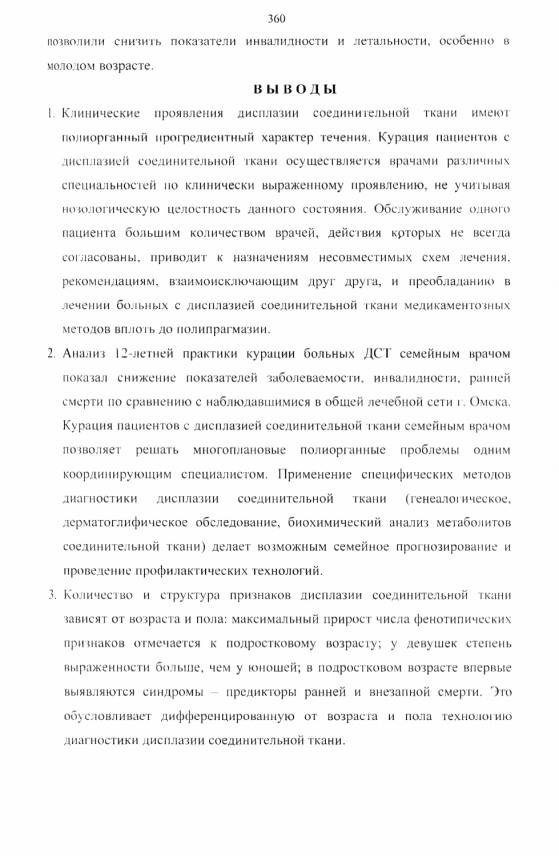 360

позволили снизить показатели инвалидности и летальности, особенно в молодом возрасте.

ВЫВОДЫ

1. Клинические проявления дисплазии соединительной ткани имеют полиорганный прогредиентный характер течения. Курация пациентов с дисплазией соединительной ткани осуществляется врачами различных специальностей по клинически выраженному проявлению, не учитывая нозологическую целостность данного состояния. Обслуживание одного пациента большим количеством врачей, действия которых не всегда согласованы, приводит к назначениям несовместимых схем лечения, рекомендациям, взаимоисключающим друг друга, и преобладанию в лечении больных с дисплазией соединительной ткани медикаментозных методов вплоть до полипрагмазии.

2. Анализ 12-летней практики курации больных ДСТ семейным врачом показал снижение показателей заболеваемости, инвалидности, ранней смерти по сравнению с наблюдавшимися в общей лечебной сети г. Омска. Курация пациентов с дисплазией соединительной ткани семейным врачом позволяет решать многоплановые полиорганные проблемы одним координирующим специалистом. Применение специфических методов диагностики дисплазии соединительной ткани (генеалогическое, дерматоглифическое обследование, биохимический анализ метаболитов соединительной ткани) делает возможным семейное прогнозирование и проведение профилактических технологий.

3. Количество и структура признаков дисплазии соединительной ткани зависят от возраста и пола: максимальный прирост числа фенотипических признаков отмечается к подростковому возрасту; у девушек степень выраженности больше, чем у юношей; в подростковом возрасте впервые выявляются синдромы – предикторы ранней и внезапной смерти. Это обусловливает дифференцированную от возраста и пола технологию диагностики дисплазии соединительной ткани.